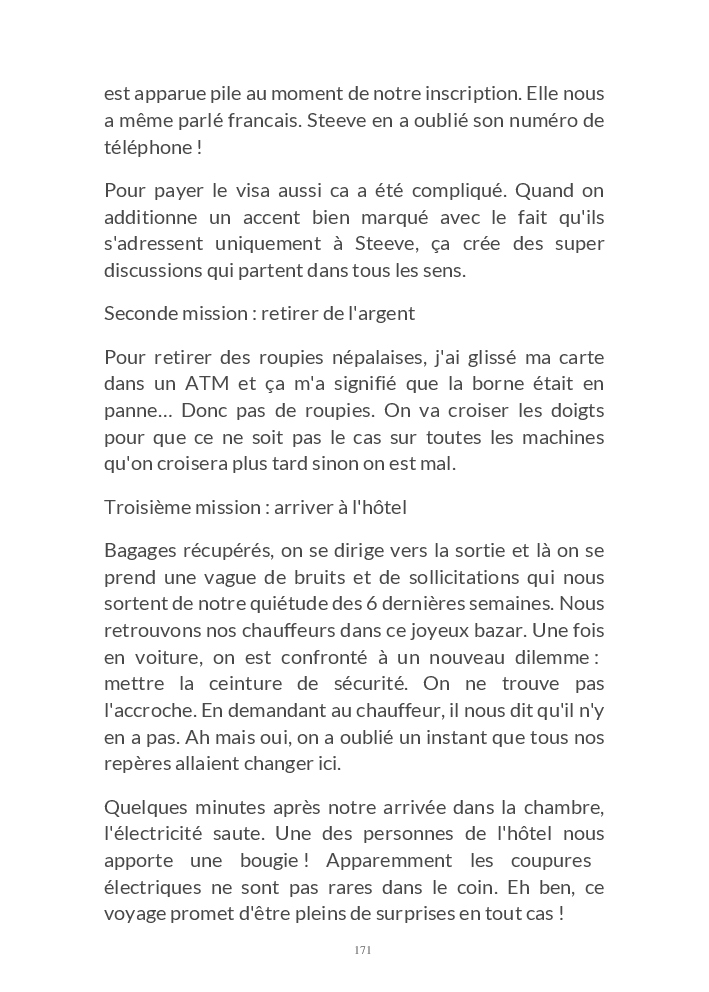 est apparue pile au moment de notre inscription. Elle nous a même parlé francais. Steeve en a oublié son numéro de téléphone !

Pour payer le visa aussi ca a été compliqué. Quand on additionne un accent bien marqué avec le fait qu'ils s'adressent uniquement à Steeve, ça crée des super discussions qui partent dans tous les sens.

Seconde mission : retirer de l'argent

Pour retirer des roupies népalaises, j'ai glissé ma carte dans un ATM et ça m'a signifié que la borne était en panne… Donc pas de roupies. On va croiser les doigts pour que ce ne soit pas le cas sur toutes les machines qu'on croisera plus tard sinon on est mal.

Troisième mission : arriver à l'hôtel

Bagages récupérés, on se dirige vers la sortie et là on se prend une vague de bruits et de sollicitations qui nous sortent de notre quiétude des 6 dernières semaines. Nous retrouvons nos chauffeurs dans ce joyeux bazar. Une fois en voiture, on est confronté à un nouveau dilemme : mettre la ceinture de sécurité. On ne trouve pas l'accroche. En demandant au chauffeur, il nous dit qu'il n'y en a pas. Ah mais oui, on a oublié un instant que tous nos repères allaient changer ici.

Quelques minutes après notre arrivée dans la chambre, l'électricité saute. Une des personnes de l'hôtel nous apporte une bougie ! Apparemment les coupures électriques ne sont pas rares dans le coin. Eh ben, ce voyage promet d'être pleins de surprises en tout cas !

171